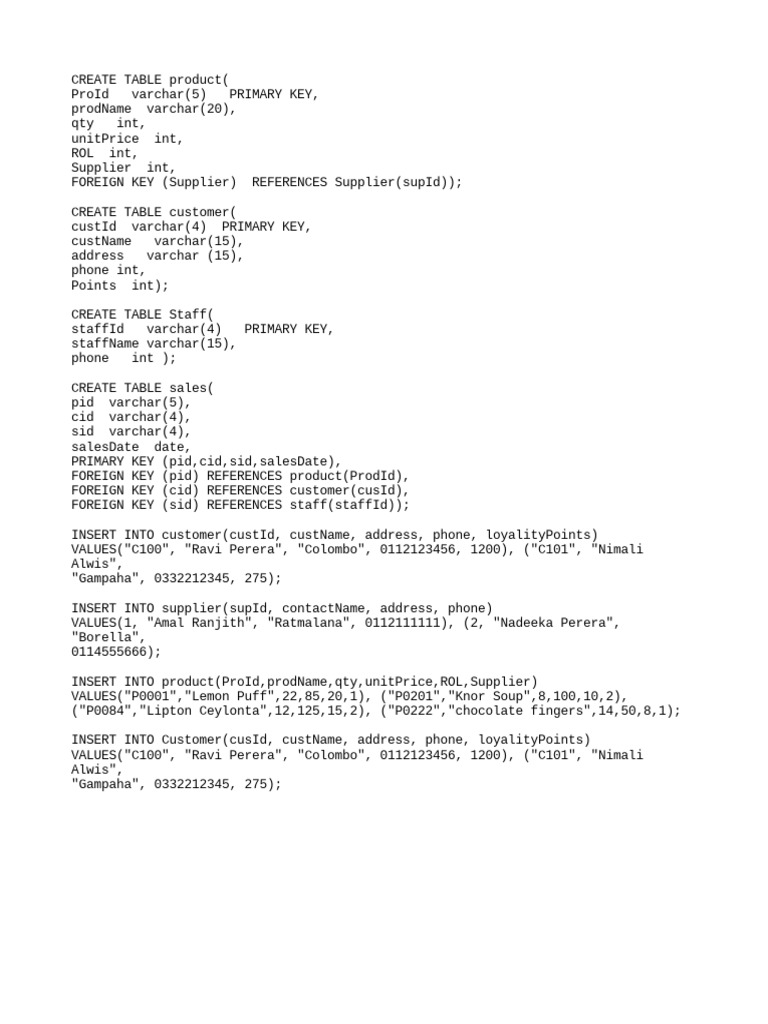 CREATE TABLE product(
ProId varchar(5) PRIMARY KEY,
prodName varchar(20),
qty int,
unitPrice int,
ROL int,
Supplier int,
FOREIGN KEY (Supplier) REFERENCES Supplier(supId));

CREATE TABLE customer(
custId varchar(4) PRIMARY KEY,
custName varchar(15),
address varchar (15),
phone int,
Points int);

CREATE TABLE Staff(
staffId varchar(4) PRIMARY KEY,
staffName varchar(15),
phone int );

CREATE TABLE sales(
pid varchar(5),
cid varchar(4),
sid varchar(4),
salesDate date,
PRIMARY KEY (pid,cid,sid,salesDate),
FOREIGN KEY (pid) REFERENCES product(ProdId),
FOREIGN KEY (cid) REFERENCES customer(cusId),
FOREIGN KEY (sid) REFERENCES staff(staffId));

INSERT INTO customer(custId, custName, address, phone, loyalityPoints)
VALUES("C100", "Ravi Perera", "Colombo", 0112123456, 1200), ("C101", "Nimali Alwis",
"Gampaha", 0332212345, 275);

INSERT INTO supplier(supId, contactName, address, phone)
VALUES(1, "Amal Ranjith", "Ratmalana", 0112111111), (2, "Nadeeka Perera", "Borella",
0114555666);

INSERT INTO product(ProId,prodName,qty,unitPrice,ROL,Supplier)
VALUES("P0001","Lemon Puff",22,85,20,1), ("P0201","Knor Soup",8,100,10,2),
("P0084","Lipton Ceylonta",12,125,15,2), ("P0222","chocolate fingers",14,50,8,1);

INSERT INTO Customer(cusId, custName, address, phone, loyalityPoints)
VALUES("C100", "Ravi Perera", "Colombo", 0112123456, 1200), ("C101", "Nimali Alwis",
"Gampaha", 0332212345, 275);